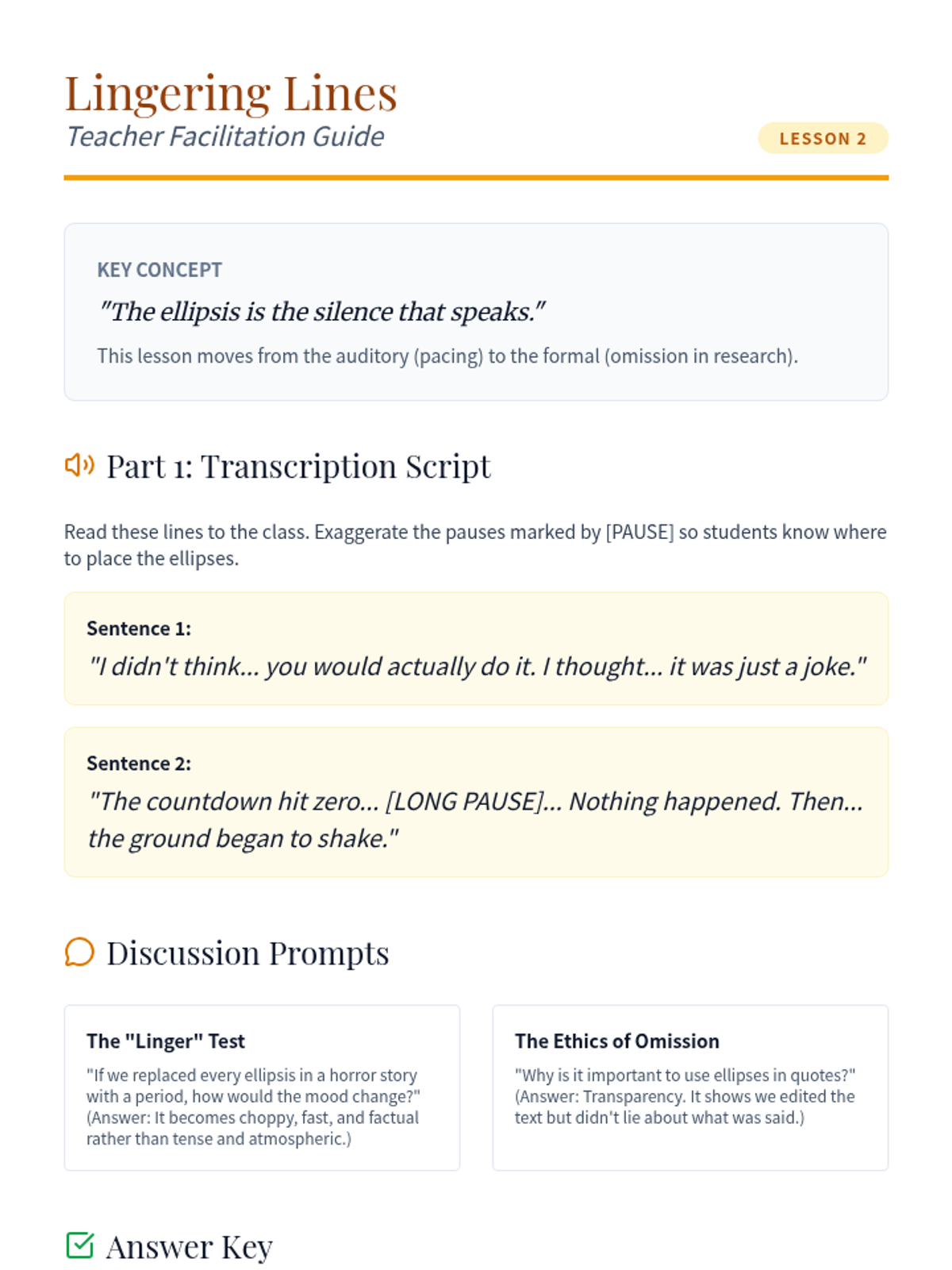 Lingering Lines
Teacher Facilitation Guide

LESSON 2

KEY CONCEPT

"The ellipsis is the silence that speaks."

This lesson moves from the auditory (pacing) to the formal (omission in research).

Part 1: Transcription Script

Read these lines to the class. Exaggerate the pauses marked by [PAUSE] so students know where to place the ellipses.

Sentence 1:
"I didn't think... you would actually do it. I thought... it was just a joke."

Sentence 2:
"The countdown hit zero... [LONG PAUSE]... Nothing happened. Then... the ground began to shake."

Discussion Prompts

The "Linger" Test
"If we replaced every ellipsis in a horror story with a period, how would the mood change?" (Answer: It becomes choppy, fast, and factual rather than tense and atmospheric.)

The Ethics of Omission
"Why is it important to use ellipses in quotes?" (Answer: Transparency. It shows we edited the text but didn't lie about what was said.)

Answer Key